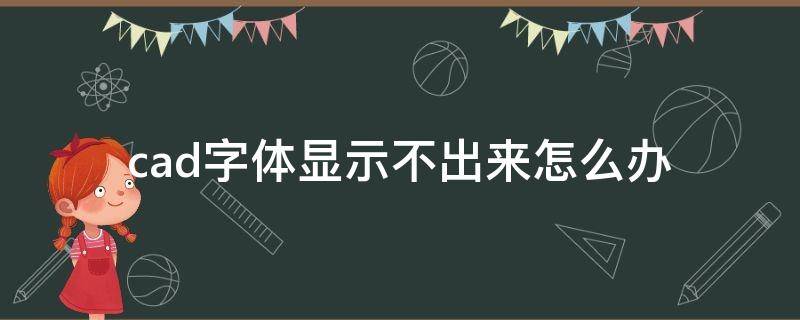 cad字体显示不出来怎么办